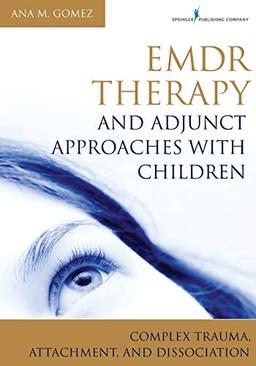 ANA M. GOMEZ

SPRINGER PUBLISHING COMPANY

EMDR THERAPY AND ADJUNCT APPROACHES WITH CHILDREN

COMPLEX TRAUMA, ATTACHMENT, AND DISSOCIATION